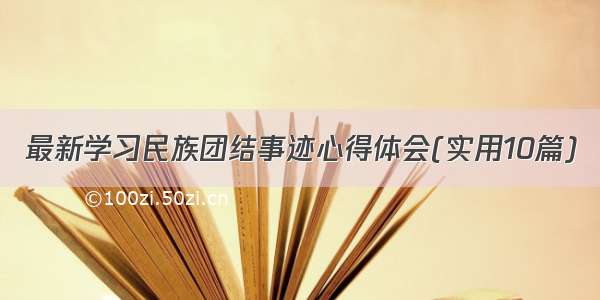 最新学习民族团结事迹心得体会(实用10篇)

©100zi.50zi.cn